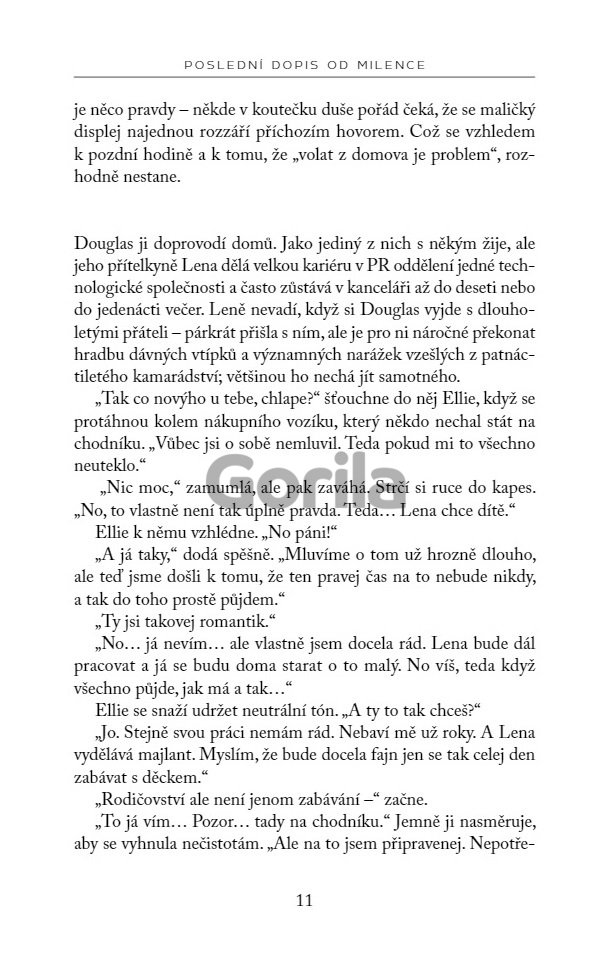 POSLEDNÍ DOPIS OD MILENCE

je něco pravdy – někde v koutečku duše pořád čeká, že se maličký displej najednou rozzáří příchozím hovorem. Což se vzhledem k pozdní hodině a k tomu, že „volat z domova je problem“, rozhodně nestane.

Douglas ji doprovodí domů. Jako jediný z nich s někým žije, ale jeho přítelkyně Lena dělá velkou kariéru v PR oddělení jedné technologické společnosti a často zůstává v kanceláři až do deseti nebo do jedenácti večer. Leně nevadí, když si Douglas vyjde s dlouholetými přáteli – párkrát přišla s ním, ale je pro ni náročné překonat hradbu dávných vtípků a významných narážek vzešlých z patnáctiletého kamarádství; většinou ho nechá jít samotného.

„Tak co novýho u tebe, chlape?“ šťouchne do něj Ellie, když se protáhnou kolem nákupního vozíku, který někdo nechal stát na chodníku. „Vůbec jsi o sobě nemluvil. Teda pokud mi to všechno neuteklo.“

„Nic moc,“ zamumlá, ale pak zaváhá. Strčí si ruce do kapes. „No, to vlastně není tak úplně pravda. Teda… Lena chce dítě.“

Ellie k němu vzhlédne. „No páni!“

„A já taky,“ dodá spěšně. „Mluvíme o tom už hrozně dlouho, ale teď jsme došli k tomu, že ten pravej čas na to nebude nikdy, a tak do toho prostě půjdem.“

„Ty jsi takovej romantik.“

„No… já nevím… ale vlastně jsem docela rád. Lena bude dál pracovat a já se budu doma starat o to malý. No víš, teda když všechno půjde, jak má a tak…“

Ellie se snaží udržet neutrální tón. „A ty to tak chceš?“

„Jo. Stejně svou práci nemám rád. Nebaví mě už roky. A Lena vydělává majlant. Myslím, že bude docela fajn jen se tak celej den zabávat s děckem.“

„Rodičovství ale není jenom zabávání –“ začne.

„To já vím… Pozor… tady na chodníku.“ Jemně ji nasměruje, aby se vyhnula nečistotám. „Ale na to jsem připravenej. Nepotře-

Gorila

11